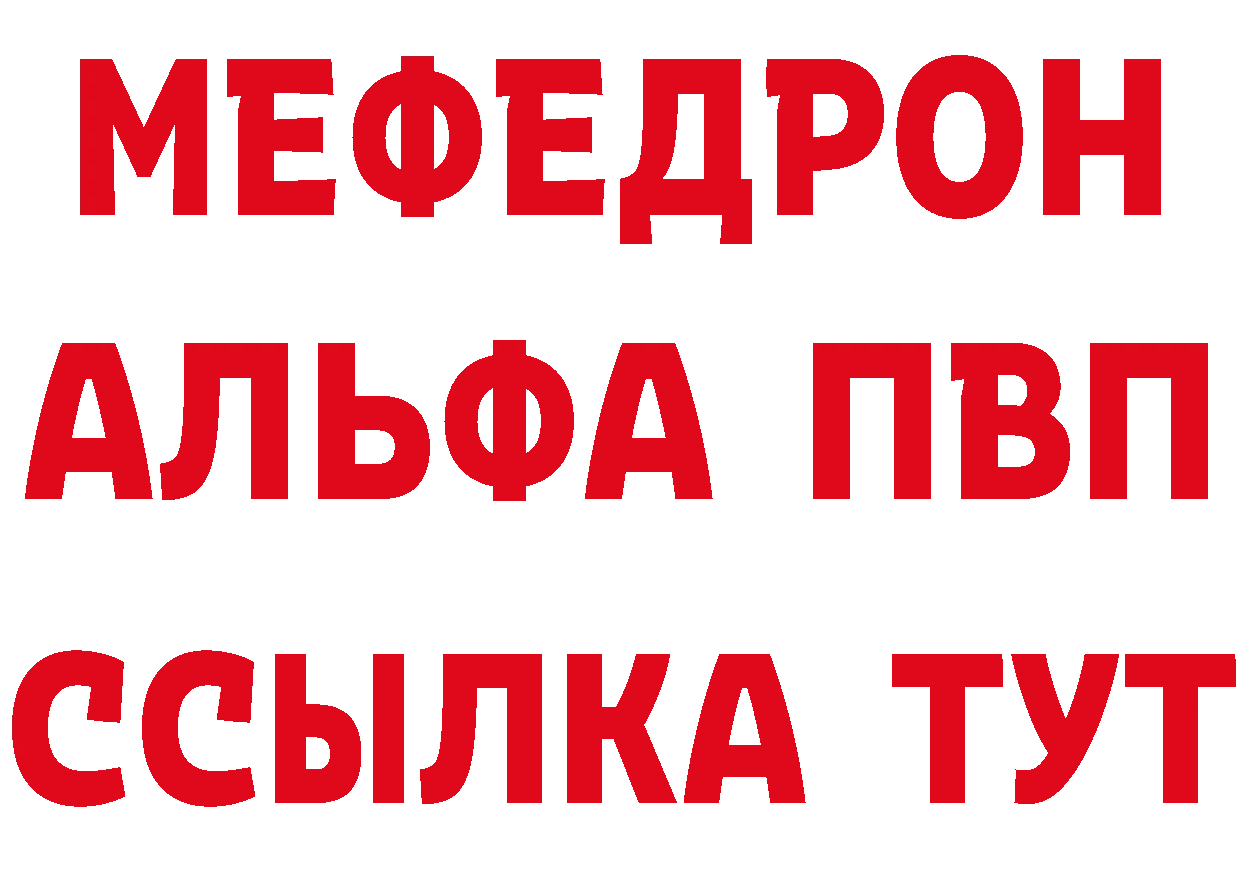 МЕФЕДРОН
АЛЬФА ПВП
ССЫЛКА ТУТ